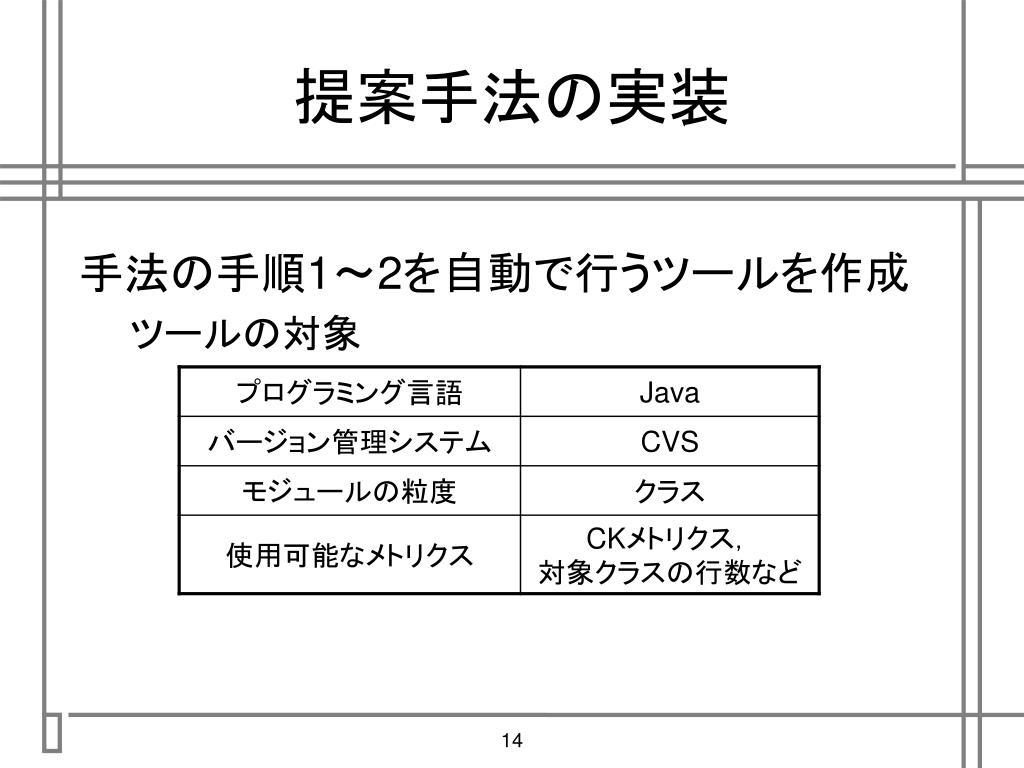 提案手法の実装

手法の手順1～2を自動で行うツールを作成

ツールの対象

| プログラミング言語 | Java |
|---|---|
| バージョン管理システム | CVS |
| モジュールの粒度 | クラス |
| 使用可能なメトリクス | CKメトリクス，対象クラスの行数など |

14